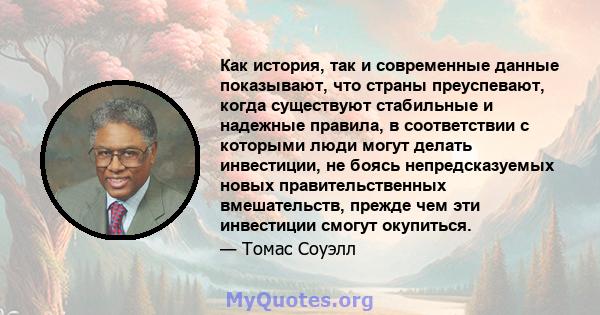 Как история, так и современные данные показывают, что страны преуспевают, когда существуют стабильные и надежные правила, в соответствии с которыми люди могут делать инвестиции, не боясь непредсказуемых новых правительственных вмешательств, прежде чем эти инвестиции смогут окупиться.

— Томас Соуэлл

MyQuotes.org